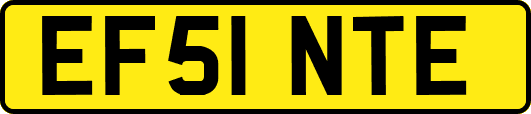 EF51 NTE